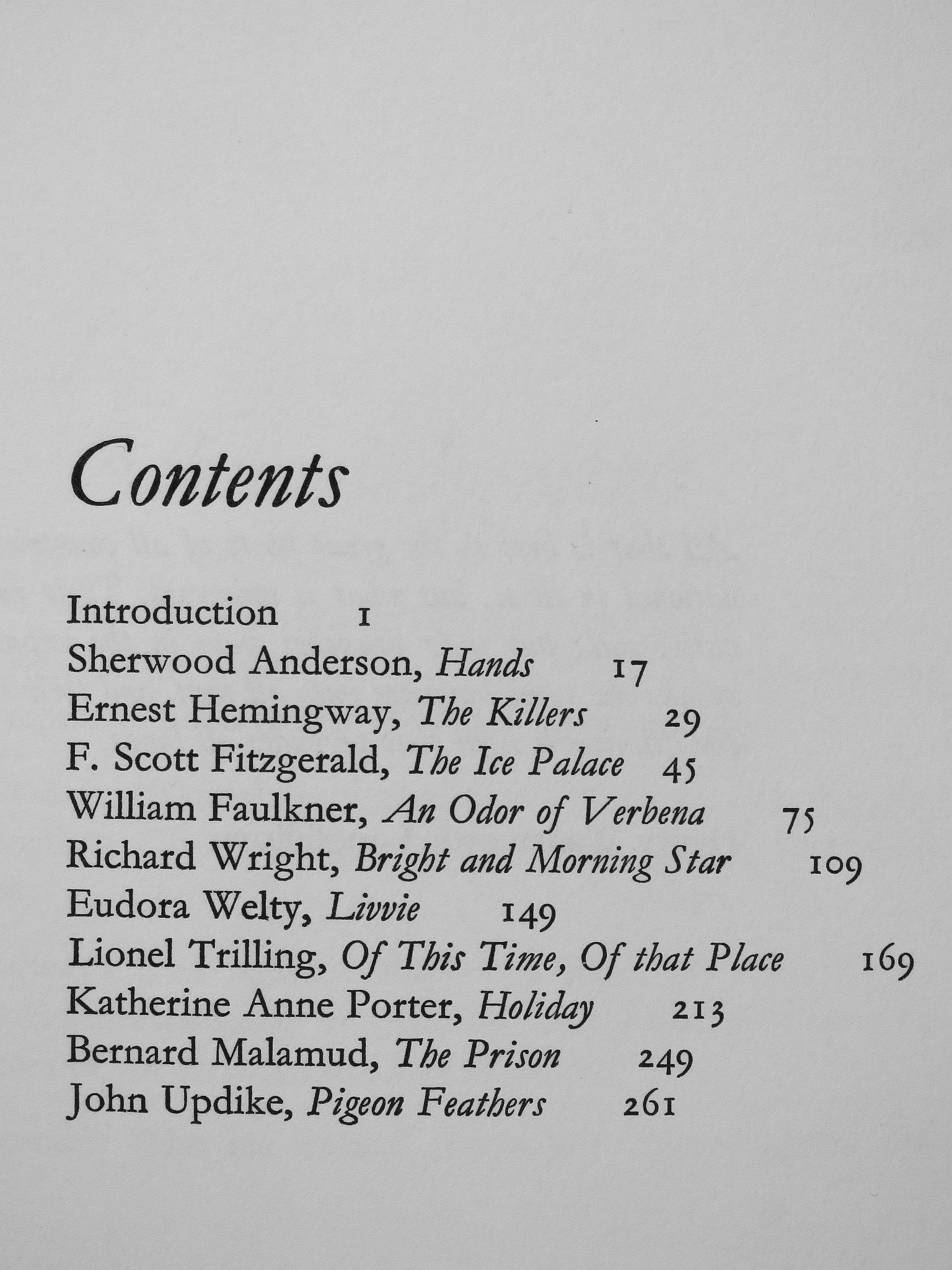 Contents

Introduction 1
Sherwood Anderson, Hands 17
Ernest Hemingway, The Killers 29
F. Scott Fitzgerald, The Ice Palace 45
William Faulkner, An Odor of Verbena 75
Richard Wright, Bright and Morning Star 109
Eudora Welty, Livvie 149
Lionel Trilling, Of This Time, Of that Place 169
Katherine Anne Porter, Holiday 213
Bernard Malamud, The Prison 249
John Updike, Pigeon Feathers 261